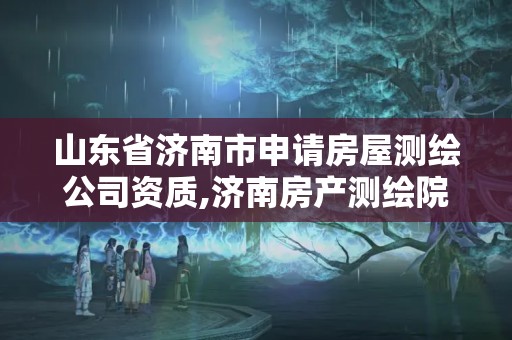 山东省济南市申请房屋测绘公司资质,济南房产测绘院